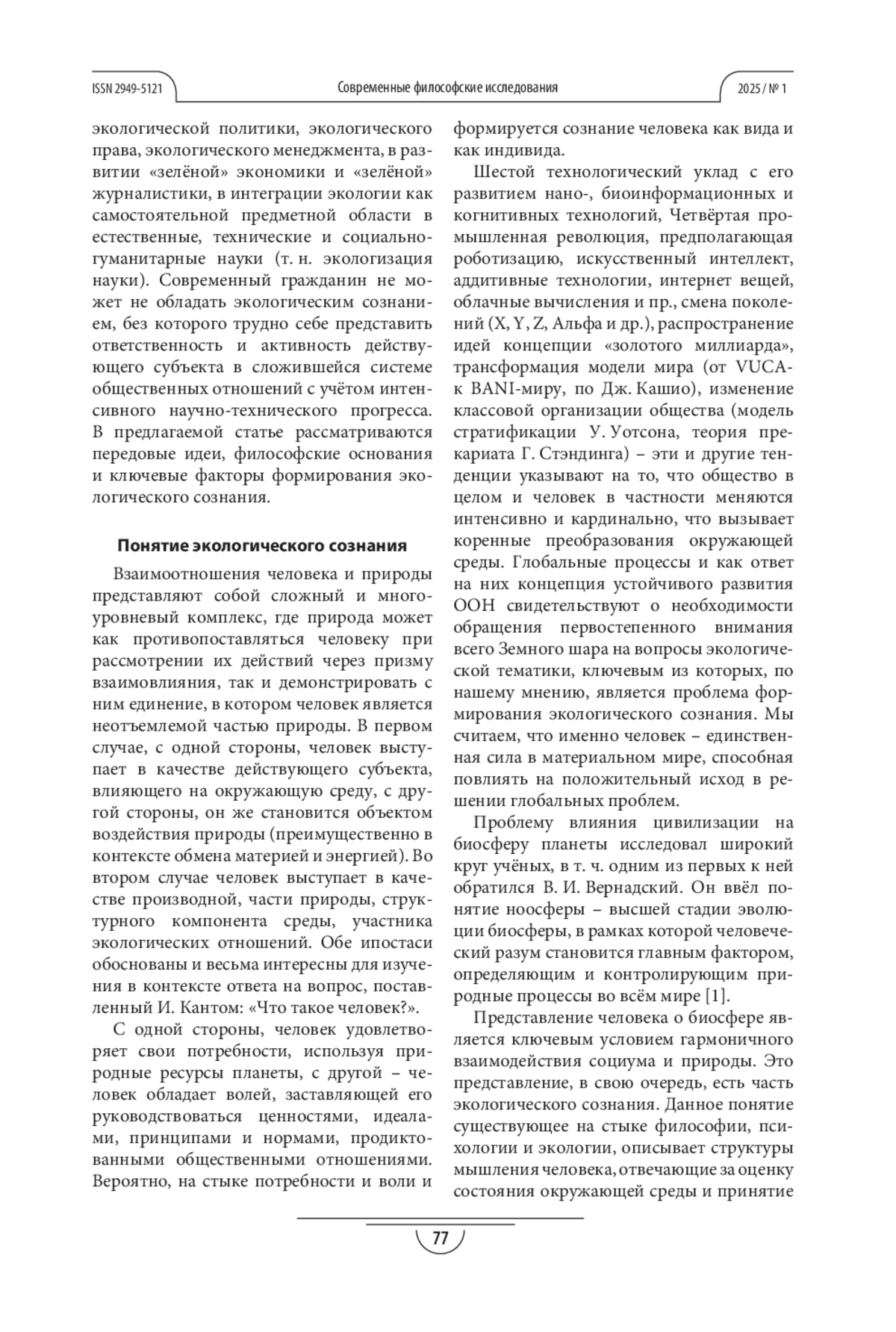 ISSN 2949-5121

Современные философские исследования

2025 / № 1

экологической политики, экологического права, экологического менеджмента, в развитии «зелёной» экономики и «зелёной» журналистики, в интеграции экологии как самостоятельной предметной области в естественные, технические и социально-гуманитарные науки (т. н. экологизация науки). Современный гражданин не может не обладать экологическим сознанием, без которого трудно себе представить ответственность и активность действующего субъекта в сложившейся системе общественных отношений с учётом интенсивного научно-технического прогресса. В предлагаемой статье рассматриваются передовые идеи, философские основания и ключевые факторы формирования экологического сознания.

Понятие экологического сознания

Взаимоотношения человека и природы представляют собой сложный и многоуровневый комплекс, где природа может как противопоставляться человеку при рассмотрении их действий через призму взаимовлияния, так и демонстрировать с ним единение, в котором человек является неотъемлемой частью природы. В первом случае, с одной стороны, человек выступает в качестве действующего субъекта, влияющего на окружающую среду, с другой стороны, он же становится объектом воздействия природы (преимущественно в контексте обмена материей и энергией). Во втором случае человек выступает в качестве производной, части природы, структурного компонента среды, участника экологических отношений. Обе ипостаси обоснованы и весьма интересны для изучения в контексте ответа на вопрос, поставленный И. Кантом: «Что такое человек?».

С одной стороны, человек удовлетворяет свои потребности, используя природные ресурсы планеты, с другой – человек обладает волей, заставляющей его руководствоваться ценностями, идеалами, принципами и нормами, продиктованными общественными отношениями. Вероятно, на стыке потребности и воли и формируется сознание человека как вида и как индивида.

Шестой технологический уклад с его развитием нано-, биоинформационных и когнитивных технологий, Четвёртая промышленная революция, предполагающая роботизацию, искусственный интеллект, аддитивные технологии, интернет вещей, облачные вычисления и пр., смена поколений (X, Y, Z, Альфа и др.), распространение идей концепции «золотого миллиарда», трансформация модели мира (от VUCA- к BANI-миру, по Дж. Кашио), изменение классовой организации общества (модель стратификации У. Уотсона, теория прекариата Г. Стэндинга) – эти и другие тенденции указывают на то, что общество в целом и человек в частности меняются интенсивно и кардинально, что вызывает коренные преобразования окружающей среды. Глобальные процессы и как ответ на них концепция устойчивого развития ООН свидетельствуют о необходимости обращения первостепенного внимания всего Земного шара на вопросы экологической тематики, ключевым из которых, по нашему мнению, является проблема формирования экологического сознания. Мы считаем, что именно человек – единственная сила в материальном мире, способная повлиять на положительный исход в решении глобальных проблем.

Проблему влияния цивилизации на биосферу планеты исследовал широкий круг учёных, в т. ч. одним из первых к ней обратился В. И. Вернадский. Он ввёл понятие ноосферы – высшей стадии эволюции биосферы, в рамках которой человеческий разум становится главным фактором, определяющим и контролирующим природные процессы во всём мире [1].

Представление человека о биосфере является ключевым условием гармоничного взаимодействия социума и природы. Это представление, в свою очередь, есть часть экологического сознания. Данное понятие существующее на стыке философии, психологии и экологии, описывает структуры мышления человека, отвечающие за оценку состояния окружающей среды и принятие

77